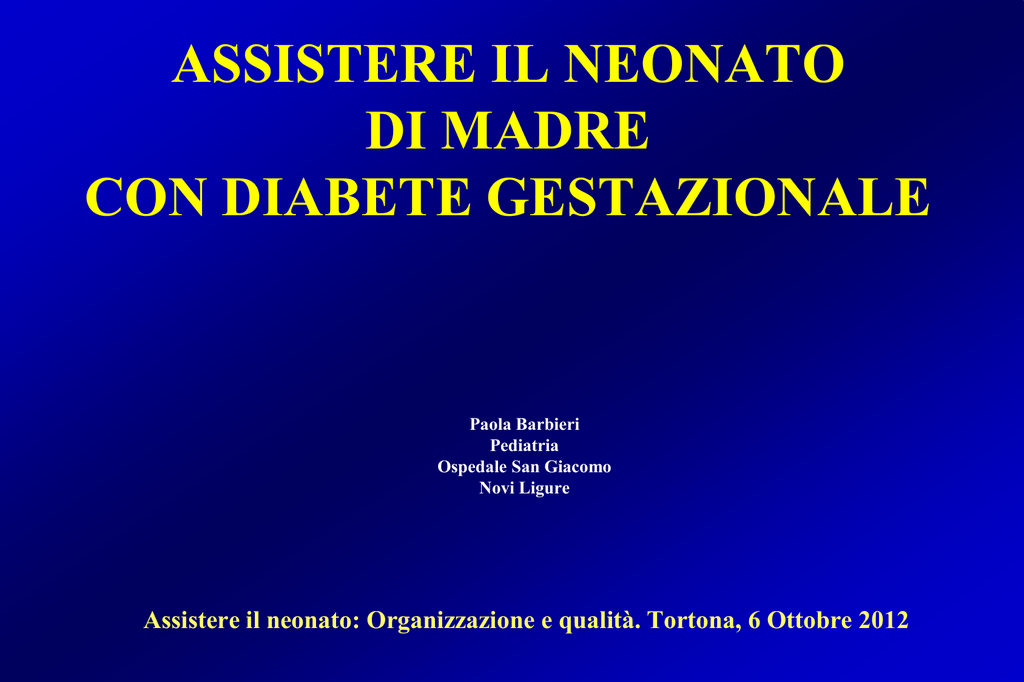 ASSISTERE IL NEONATO
DI MADRE
CON DIABETE GESTAZIONALE

Paola Barbieri
Pediatria
Ospedale San Giacomo
Novi Ligure

Assistere il neonato: Organizzazione e qualità. Tortona, 6 Ottobre 2012